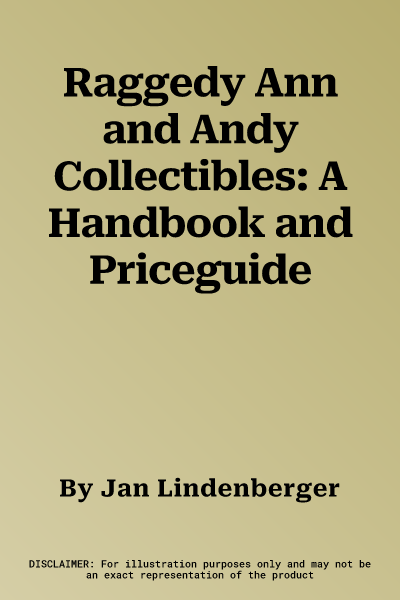 Raggedy Ann and Andy Collectibles: A Handbook and Priceguide

By Jan Lindenberger

DISCLAIMER: For illustration purposes only and may not be an exact representation of the product